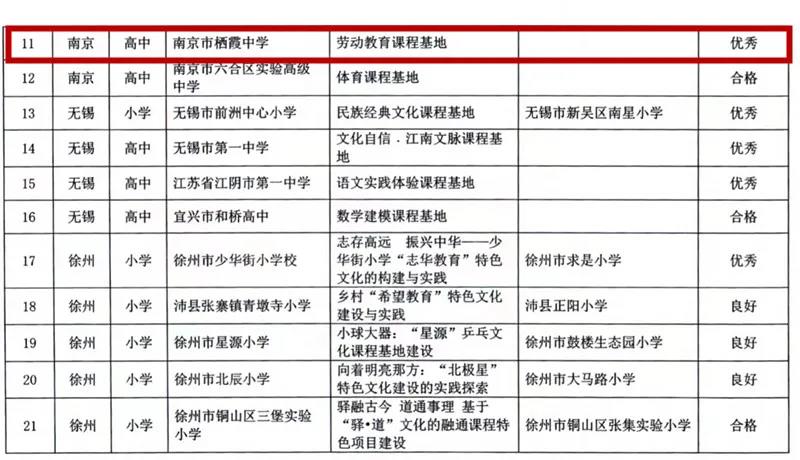 | 11 | 南京 | 高中 | 南京市栖霞中学 | 劳动教育课程基地 | | 优秀 |
|---|---|---|---|---|---|---|
| 12 | 南京 | 高中 | 南京市六合区实验高级中学 | 体育课程基地 | | 合格 |
| 13 | 无锡 | 小学 | 无锡市前洲中心小学 | 民族经典文化课程基地 | 无锡市新吴区南星小学 | 优秀 |
| 14 | 无锡 | 高中 | 无锡市第一中学 | 文化自信．江南文脉课程基地 | | 优秀 |
| 15 | 无锡 | 高中 | 江苏省江阴市第一中学 | 语文实践体验课程基地 | | 优秀 |
| 16 | 无锡 | 高中 | 宜兴市和桥高中 | 数学建模课程基地 | | 合格 |
| 17 | 徐州 | 小学 | 徐州市少华街小学校 | 志存高远　振兴中华——少华街小学“志华教育”特色文化的构建与实践 | 徐州市求是小学 | 优秀 |
| 18 | 徐州 | 小学 | 沛县张寨镇青墩寺小学 | 乡村“希望教育”特色文化建设与实践 | 沛县正阳小学 | 良好 |
| 19 | 徐州 | 小学 | 徐州市星源小学 | 小球大器：“星源”乒乓文化课程基地建设 | 徐州市鼓楼生态园小学 | 良好 |
| 20 | 徐州 | 小学 | 徐州市北辰小学 | 向着明亮那方：“北极星”特色文化建设的实践探索 | 徐州市大马路小学 | 良好 |
| 21 | 徐州 | 小学 | 徐州市铜山区三堡实验小学 | 驿融古今 道通事理 基于“驿•道”文化的融通课程特色项目建设 | 徐州市铜山区张集实验小学 | 合格 |